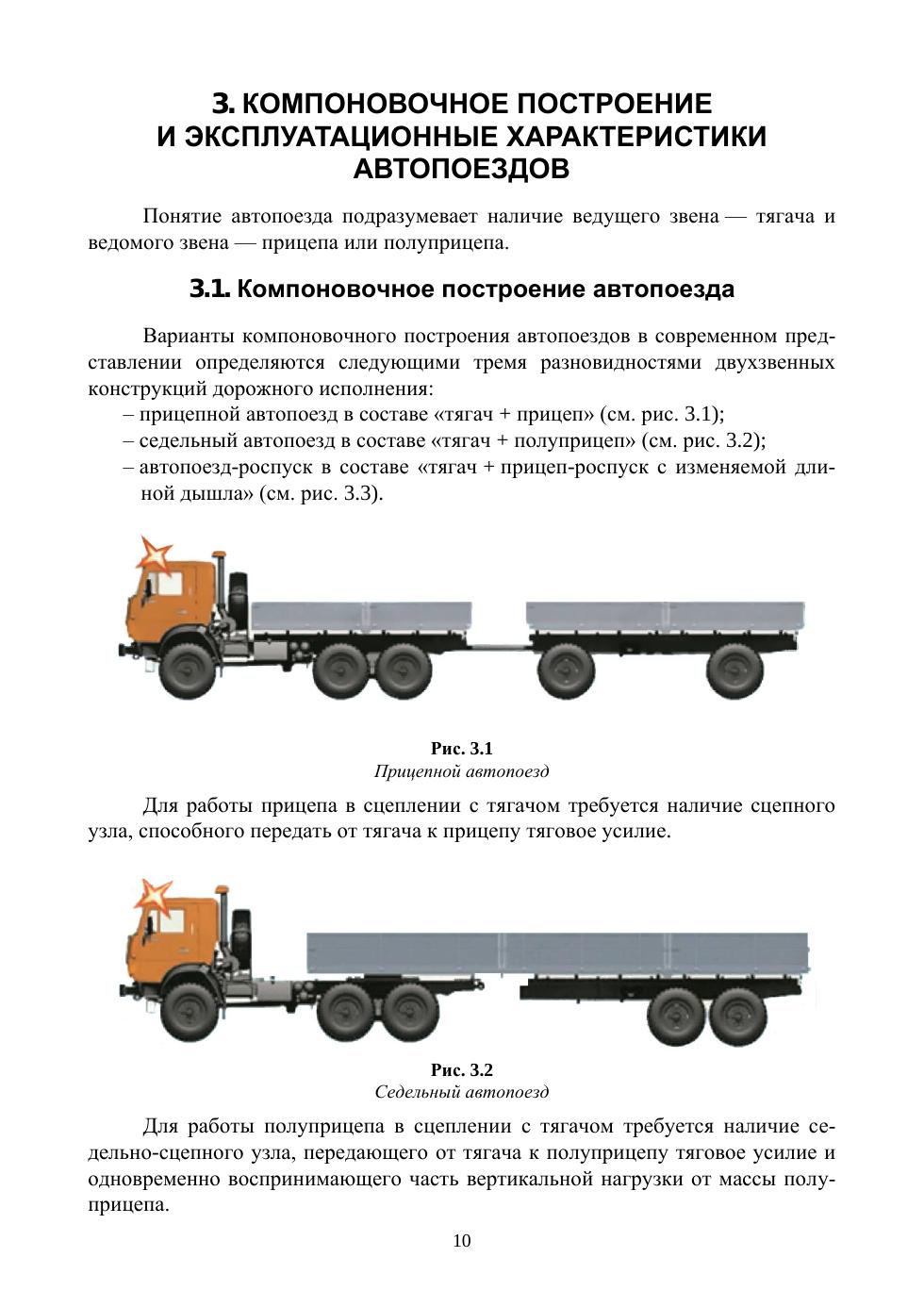 3. КОМПОНОВОЧНОЕ ПОСТРОЕНИЕ И ЭКСПЛУАТАЦИОННЫЕ ХАРАКТЕРИСТИКИ АВТОПОЕЗДОВ

Понятие автопоезда подразумевает наличие ведущего звена — тягача и ведомого звена — прицепа или полуприцепа.

3.1. Компоновочное построение автопоезда

Варианты компоновочного построения автопоездов в современном представлении определяются следующими тремя разновидностями двухзвенных конструкций дорожного исполнения:
– прицепной автопоезд в составе «тягач + прицеп» (см. рис. 3.1);
– седельный автопоезд в составе «тягач + полуприцеп» (см. рис. 3.2);
– автопоезд-роспуск в составе «тягач + прицеп-роспуск с изменяемой длиной дышла» (см. рис. 3.3).

Рис. 3.1
Прицепной автопоезд

Для работы прицепа в сцеплении с тягачом требуется наличие сцепного узла, способного передать от тягача к прицепу тяговое усилие.

Рис. 3.2
Седельный автопоезд

Для работы полуприцепа в сцеплении с тягачом требуется наличие седельно-сцепного узла, передающего от тягача к полуприцепу тяговое усилие и одновременно воспринимающего часть вертикальной нагрузки от массы полуприцепа.

10